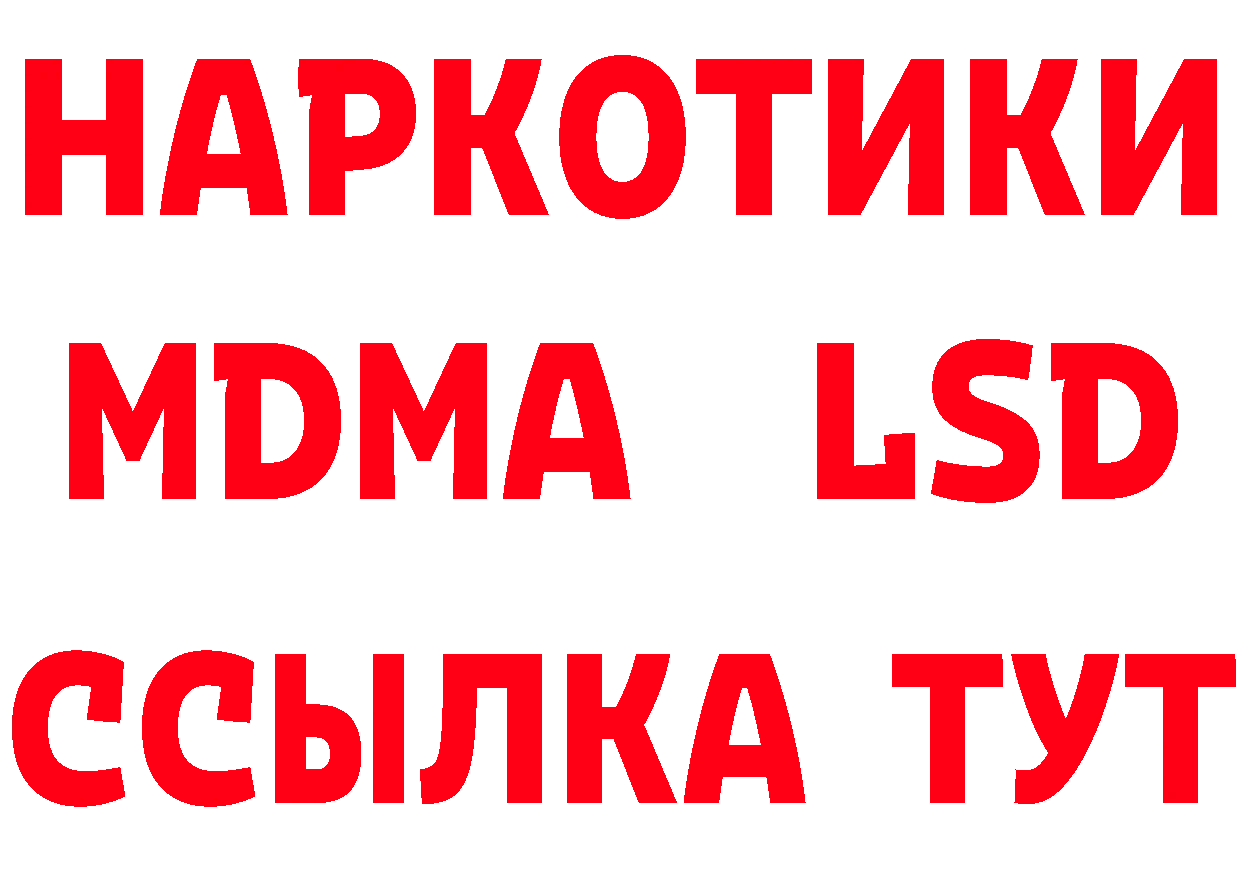 НАРКОТИКИ
MDMA LSD
ССЫЛКА ТУТ